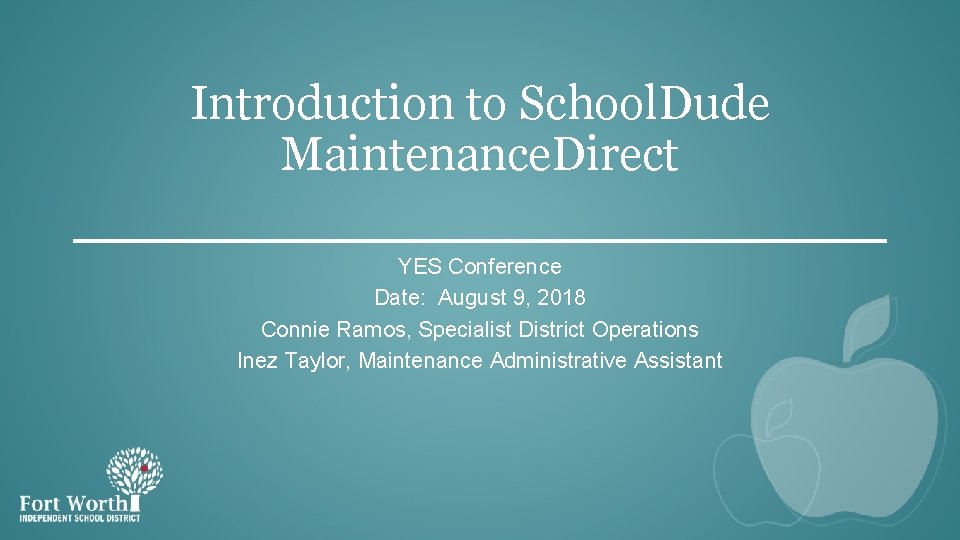 Introduction to SchoolDude MaintenanceDirect

YES Conference
Date: August 9, 2018
Connie Ramos, Specialist District Operations
Inez Taylor, Maintenance Administrative Assistant

Fort Worth
INDEPENDENT SCHOOL DISTRICT